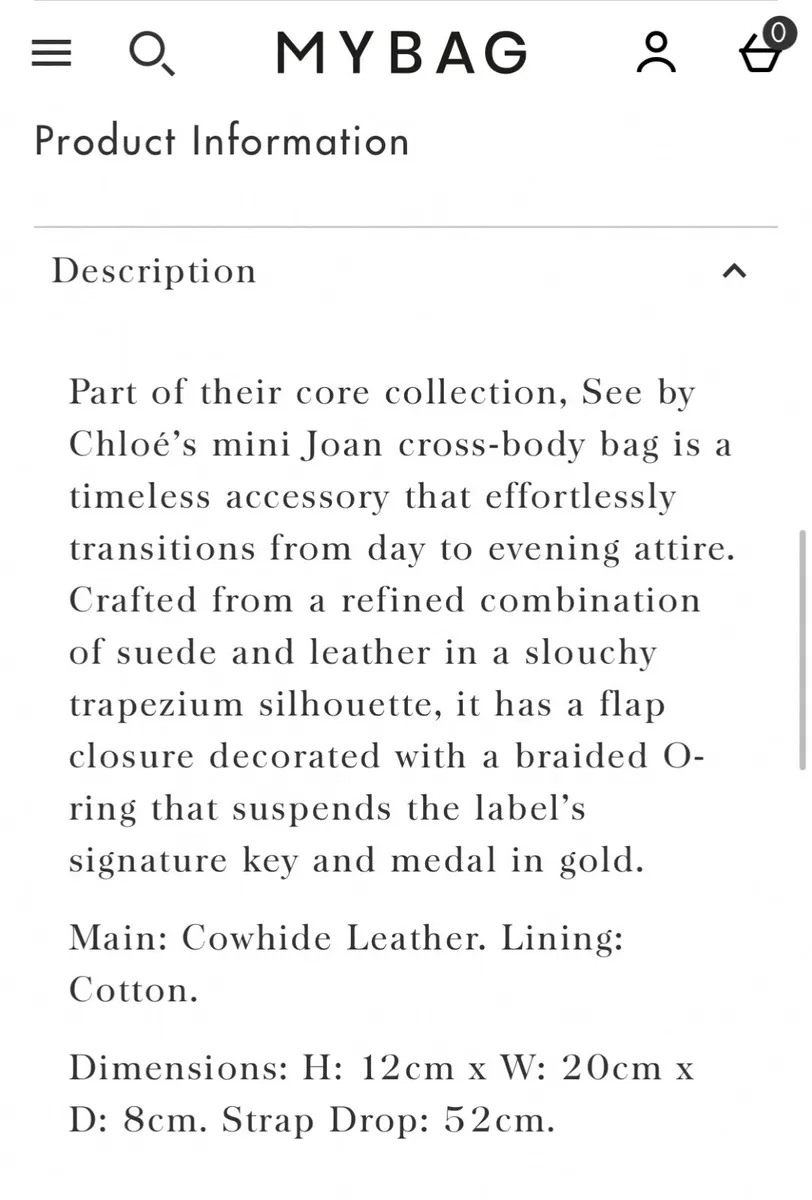 MYBAG

0

Product Information

Description

Part of their core collection, See by Chloé’s mini Joan cross-body bag is a timeless accessory that effortlessly transitions from day to evening attire. Crafted from a refined combination of suede and leather in a slouchy trapezium silhouette, it has a flap closure decorated with a braided O-ring that suspends the label’s signature key and medal in gold.

Main: Cowhide Leather. Lining: Cotton.

Dimensions: H: 12cm x W: 20cm x D: 8cm. Strap Drop: 52cm.